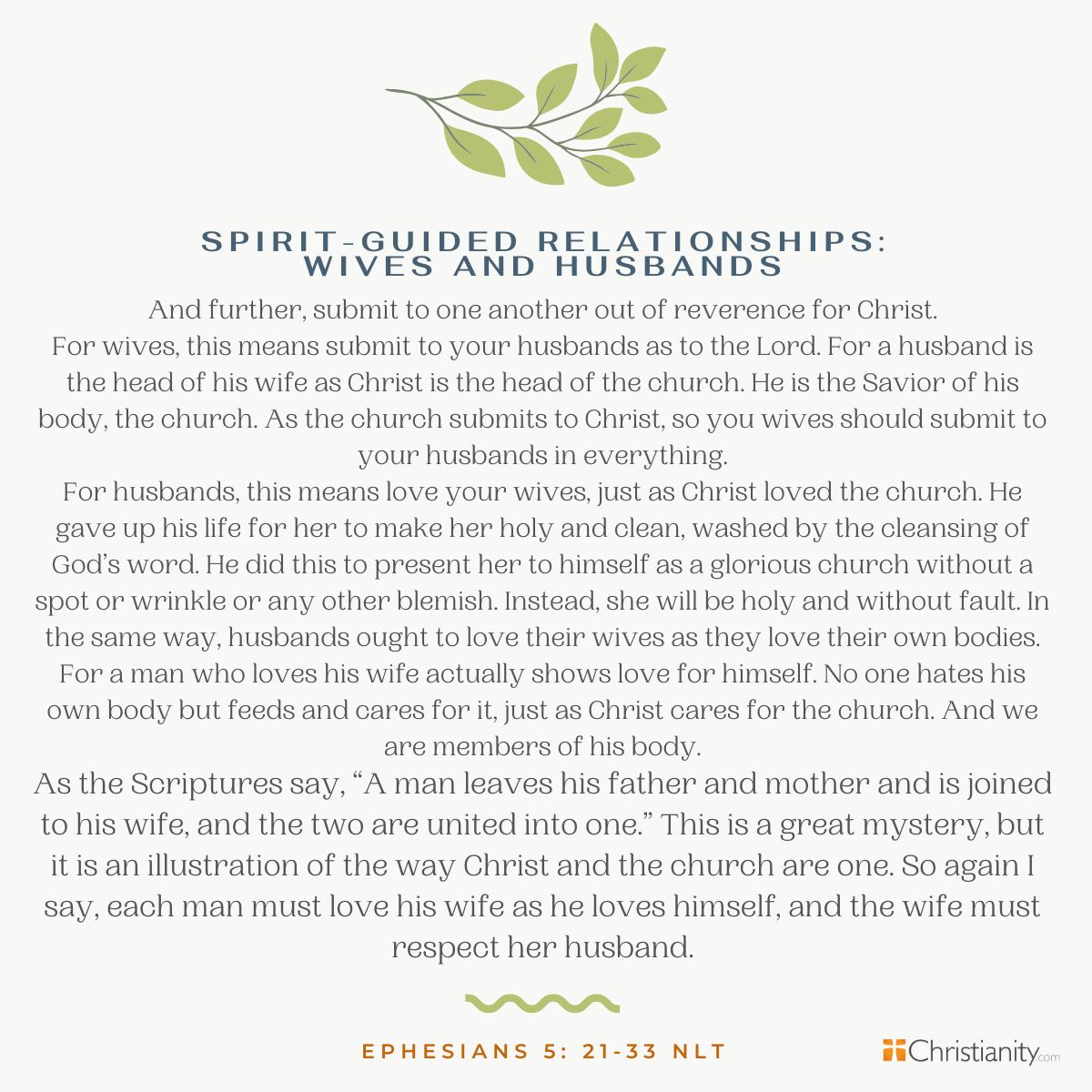 SPIRIT-GUIDED RELATIONSHIPS:
WIVES AND HUSBANDS

And further, submit to one another out of reverence for Christ.

For wives, this means submit to your husbands as to the Lord. For a husband is the head of his wife as Christ is the head of the church. He is the Savior of his body, the church. As the church submits to Christ, so you wives should submit to your husbands in everything.

For husbands, this means love your wives, just as Christ loved the church. He gave up his life for her to make her holy and clean, washed by the cleansing of God's word. He did this to present her to himself as a glorious church without a spot or wrinkle or any other blemish. Instead, she will be holy and without fault. In the same way, husbands ought to love their wives as they love their own bodies. For a man who loves his wife actually shows love for himself. No one hates his own body but feeds and cares for it, just as Christ cares for the church. And we are members of his body.

As the Scriptures say, "A man leaves his father and mother and is joined to his wife, and the two are united into one." This is a great mystery, but it is an illustration of the way Christ and the church are one. So again I say, each man must love his wife as he loves himself, and the wife must respect her husband.

EPHESIANS 5: 21-33 NLT

Christianity.com